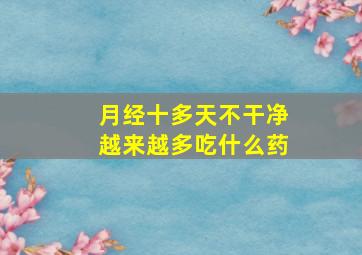 月经十多天不干净
越来越多吃什么药